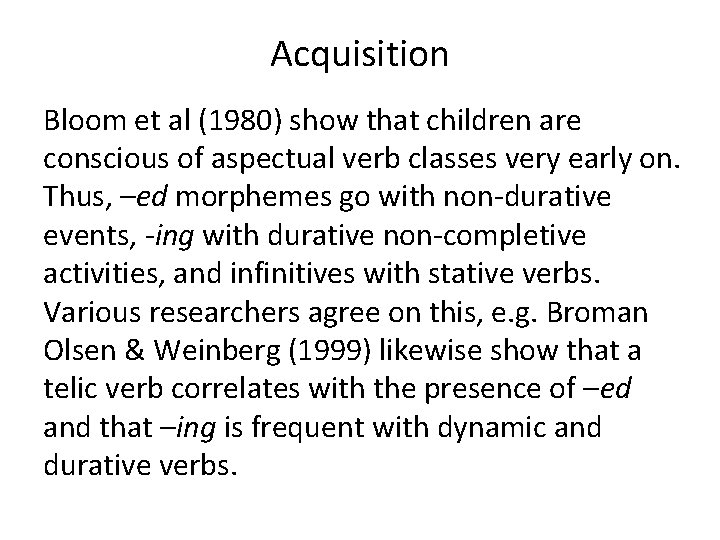 Acquisition

Bloom et al (1980) show that children are conscious of aspectual verb classes very early on. Thus, –ed morphemes go with non-durative events, -ing with durative non-completive activities, and infinitives with stative verbs. Various researchers agree on this, e.g. Broman Olsen & Weinberg (1999) likewise show that a telic verb correlates with the presence of –ed and that –ing is frequent with dynamic and durative verbs.